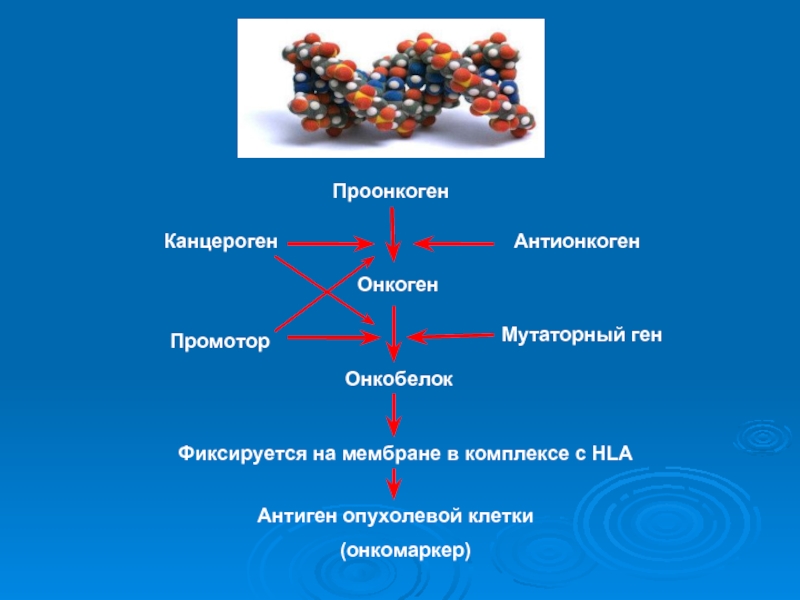 Проонкоген

Канцероген

Антионкоген

Онкоген

Промотор

Мутаторный ген

Онкобелок

Фиксируется на мембране в комплексе с HLA

Антиген опухолевой клетки

(онкомаркер)